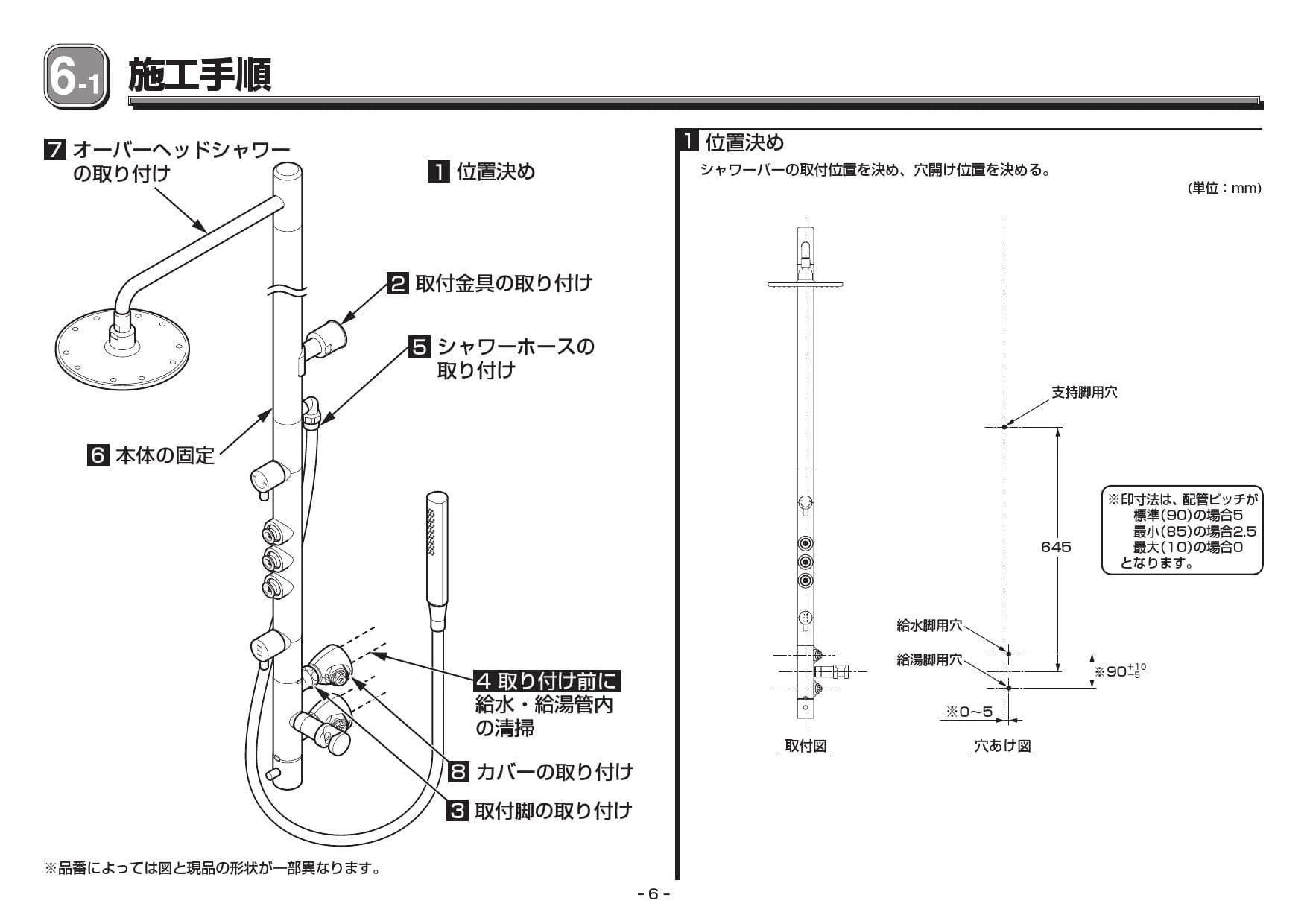 6-1 施工手順

7 オーバーヘッドシャワーの取り付け

1 位置決め

2 取付金具の取り付け

5 シャワーホースの取り付け

6 本体の固定

4 取り付け前に給水・給湯管内の清掃

8 カバーの取り付け

3 取付脚の取り付け

※品番によっては図と現品の形状が一部異なります。

1 位置決め

シャワーバーの取付位置を決め、穴開け位置を決める。

(単位：mm)

支持脚用穴

645

※印寸法は、配管ピッチが
標準(90)の場合5
最小(85)の場合2.5
最大(10)の場合0
となります。

給水脚用穴

給湯脚用穴

※$90^{+10}_{-5}$

※0～5

取付図

穴あけ図

- 6 -